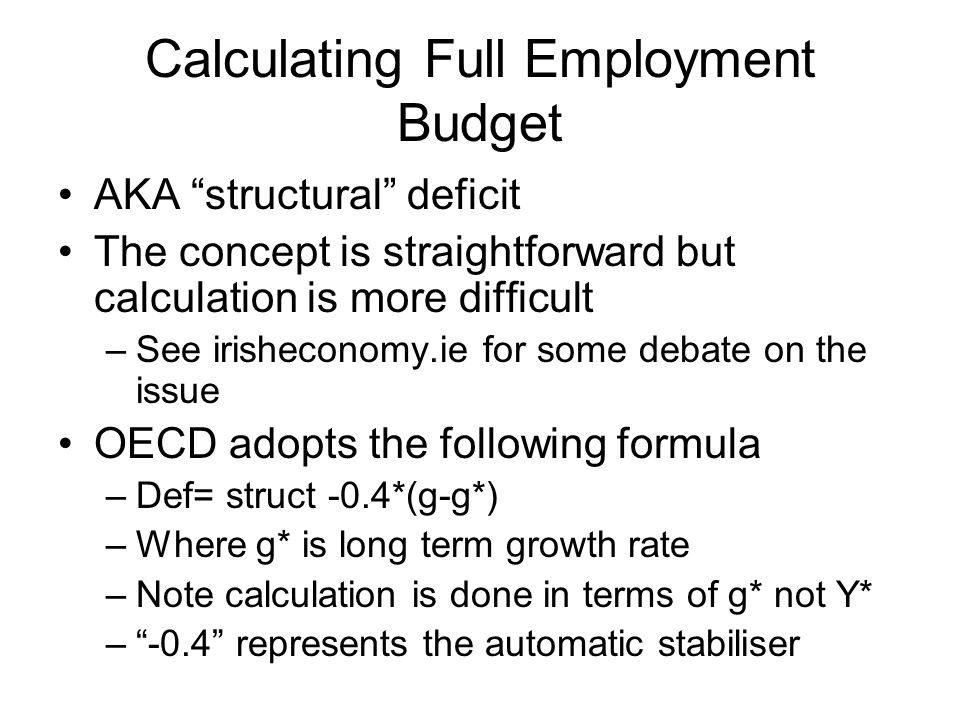 Calculating Full Employment Budget

• AKA “structural” deficit
• The concept is straightforward but calculation is more difficult
– See irisheconomy.ie for some debate on the issue
• OECD adopts the following formula
– Def= struct -0.4*(g-g*)
– Where g* is long term growth rate
– Note calculation is done in terms of g* not Y*
– “-0.4” represents the automatic stabiliser